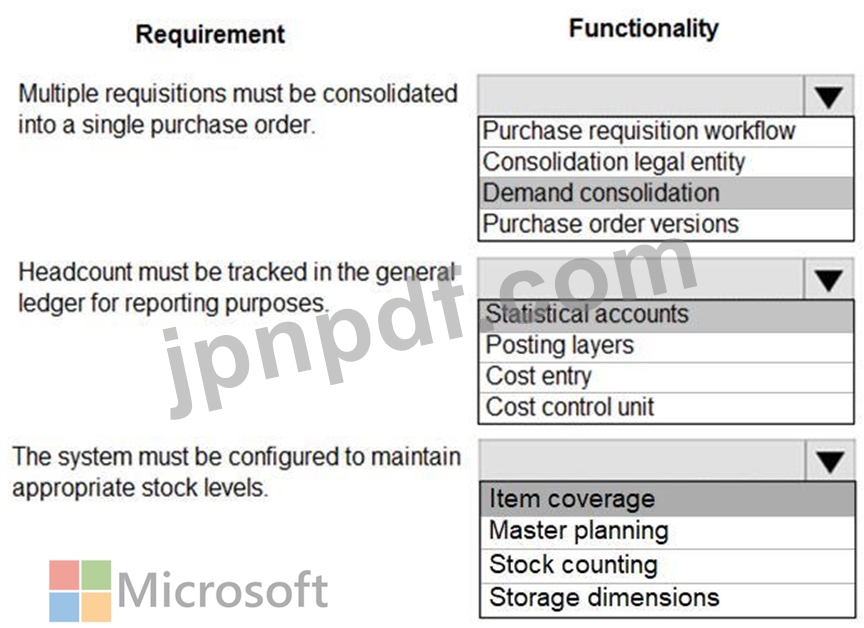 | Requirement | Functionality |
|---|---|
| Multiple requisitions must be consolidated into a single purchase order. | Purchase requisition workflow<br>Consolidation legal entity<br>Demand consolidation<br>Purchase order versions |
| Headcount must be tracked in the general ledger for reporting purposes. | Statistical accounts<br>Posting layers<br>Cost entry<br>Cost control unit |
| The system must be configured to maintain appropriate stock levels. | Item coverage<br>Master planning<br>Stock counting<br>Storage dimensions |

jpnpdf.com

Microsoft